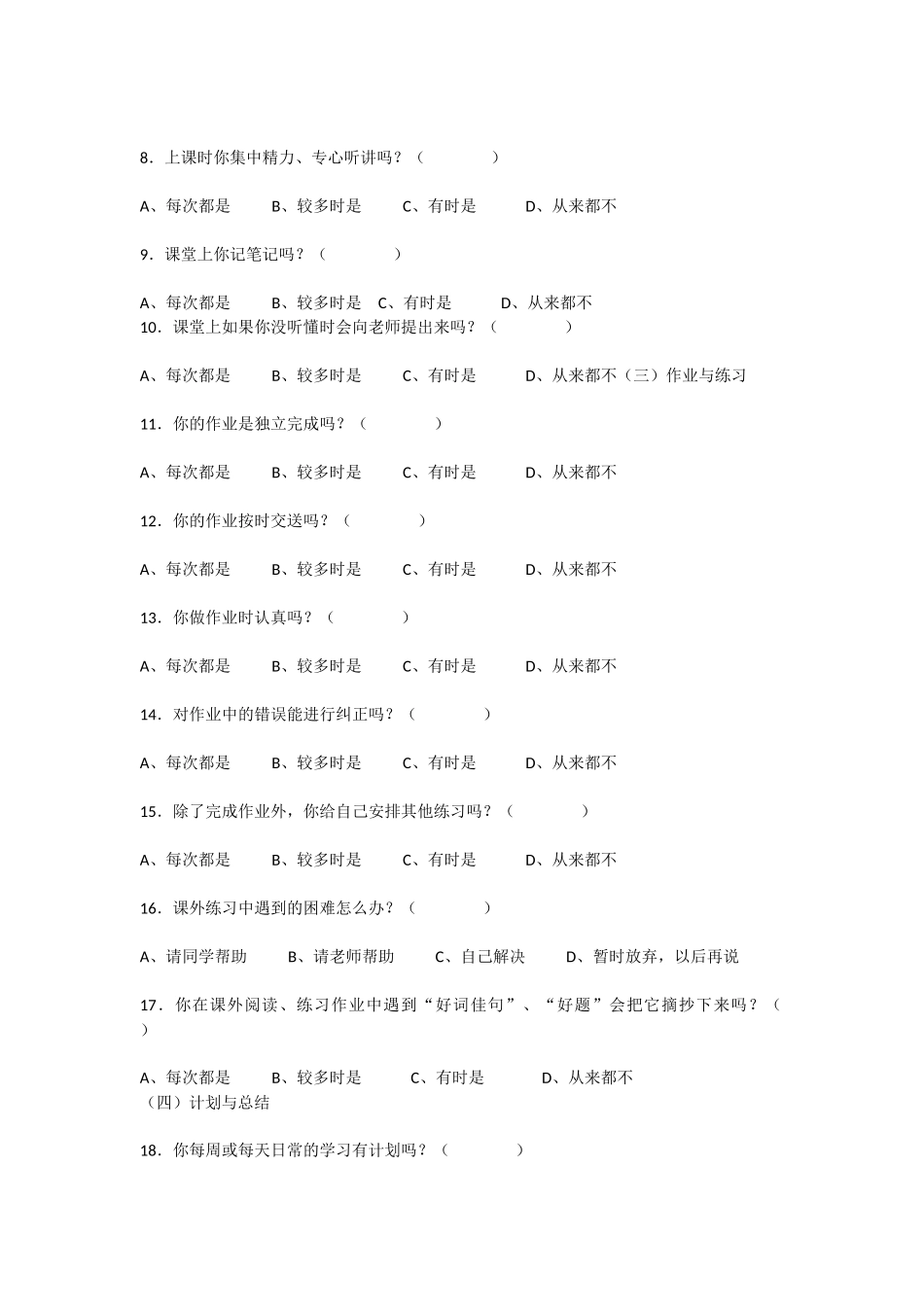 8．上课时你集中精力、专心听讲吗？（　　　　）

A、每次都是　　B、较多时是　　C、有时是　　D、从来都不

9．课堂上你记笔记吗？（　　　　）

A、每次都是　　B、较多时是　C、有时是　　D、从来都不
10．课堂上如果你没听懂时会向老师提出来吗？（　　　　）

A、每次都是　　B、较多时是　　C、有时是　　D、从来都不（三）作业与练习

11．你的作业是独立完成吗？（　　　　）

A、每次都是　　B、较多时是　　C、有时是　　D、从来都不

12．你的作业按时交送吗？（　　　　）

A、每次都是　　B、较多时是　　C、有时是　　D、从来都不

13．你做作业时认真吗？（　　　　）

A、每次都是　　B、较多时是　　C、有时是　　D、从来都不

14．对作业中的错误能进行纠正吗？（　　　　）

A、每次都是　　B、较多时是　　C、有时是　　D、从来都不

15．除了完成作业外，你给自己安排其他练习吗？（　　　　）

A、每次都是　　B、较多时是　　C、有时是　　D、从来都不

16．课外练习中遇到的困难怎么办？（　　　　）

A、请同学帮助　　B、请老师帮助　　C、自己解决　　D、暂时放弃，以后再说

17．你在课外阅读、练习作业中遇到“好词佳句”、“好题”会把它摘抄下来吗？（　）

A、每次都是　　B、较多时是　　C、有时是　　D、从来都不
（四）计划与总结

18．你每周或每天日常的学习有计划吗？（　　　　）